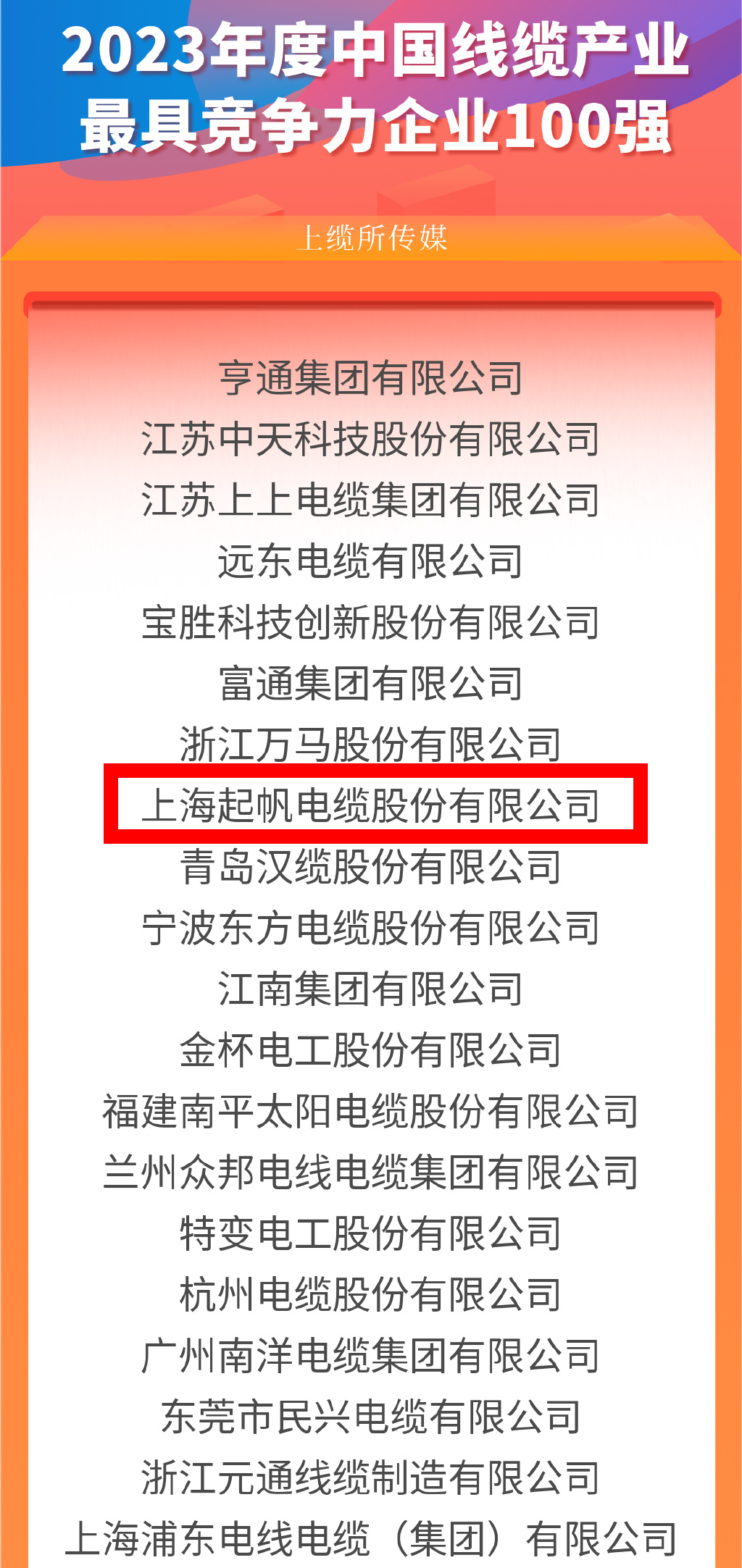 2023年度中国线缆产业最具竞争力企业100强

上缆所传媒

亨通集团有限公司
江苏中天科技股份有限公司
江苏上上电缆集团有限公司
远东电缆有限公司
宝胜科技创新股份有限公司
富通集团有限公司
浙江万马股份有限公司
上海起帆电缆股份有限公司
青岛汉缆股份有限公司
宁波东方电缆股份有限公司
江南集团有限公司
金杯电工股份有限公司
福建南平太阳电缆股份有限公司
兰州众邦电线电缆集团有限公司
特变电工股份有限公司
杭州电缆股份有限公司
广州南洋电缆集团有限公司
东莞市民兴电缆有限公司
浙江元通线缆制造有限公司
上海浦东电线电缆（集团）有限公司